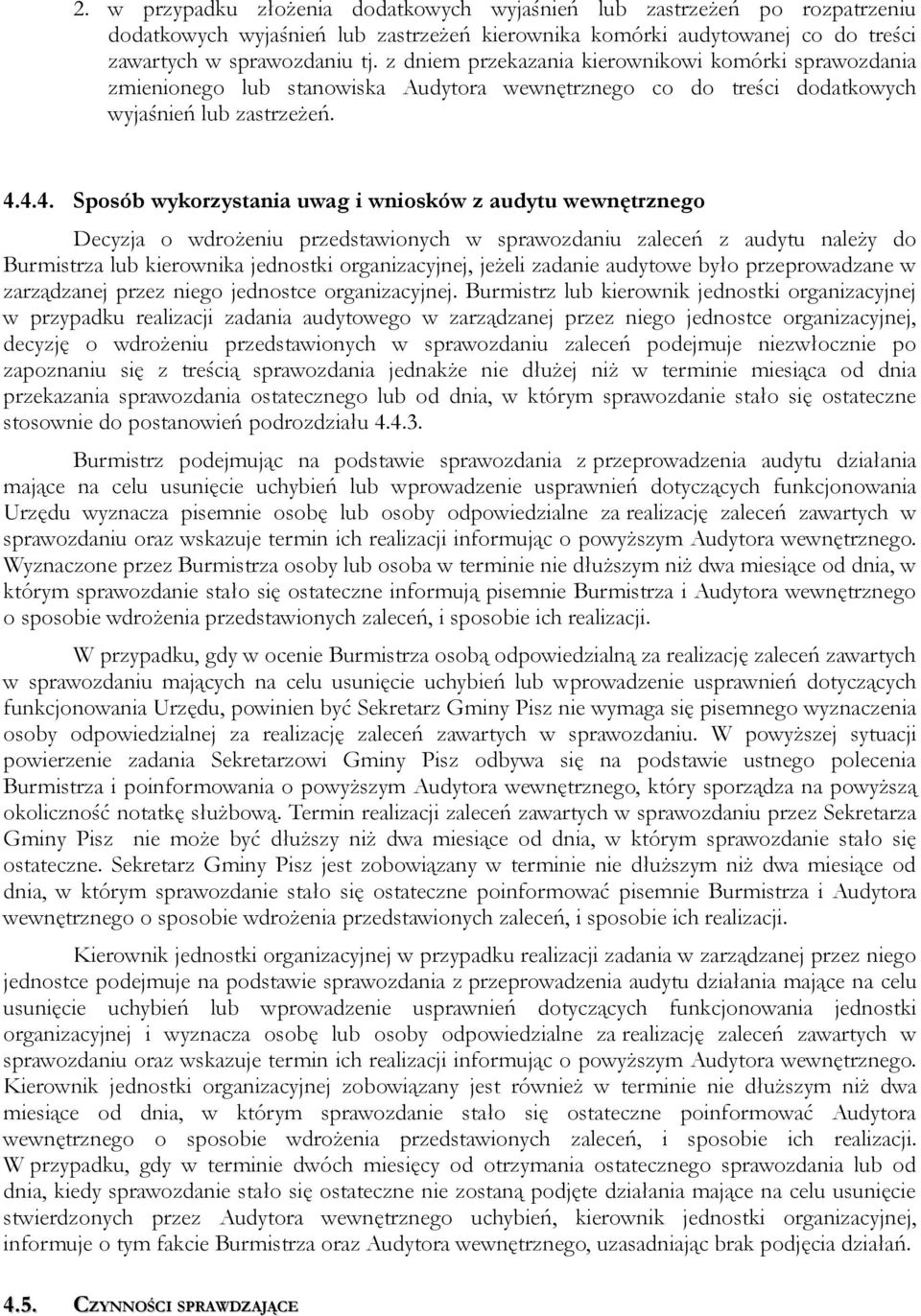 2. w przypadku złożenia dodatkowych wyjaśnień lub zastrzeżeń po rozpatrzeniu dodatkowych wyjaśnień lub zastrzeżeń kierownika komórki audytowanej co do treści zawartych w sprawozdaniu tj. z dniem przekazania kierownikowi komórki sprawozdania zmienionego lub stanowiska Audytora wewnętrznego co do treści dodatkowych wyjaśnień lub zastrzeżeń.

4.4.4. Sposób wykorzystania uwag i wniosków z audytu wewnętrznego

Decyzja o wdrożeniu przedstawionych w sprawozdaniu zaleceń z audytu należy do Burmistrza lub kierownika jednostki organizacyjnej, jeżeli zadanie audytowe było przeprowadzane w zarządzanej przez niego jednostce organizacyjnej. Burmistrz lub kierownik jednostki organizacyjnej w przypadku realizacji zadania audytowego w zarządzanej przez niego jednostce organizacyjnej, decyzję o wdrożeniu przedstawionych w sprawozdaniu zaleceń podejmuje niezwłocznie po zapoznaniu się z treścią sprawozdania jednakże nie dłużej niż w terminie miesiąca od dnia przekazania sprawozdania ostatecznego lub od dnia, w którym sprawozdanie stało się ostateczne stosownie do postanowień podrozdziału 4.4.3.

Burmistrz podejmując na podstawie sprawozdania z przeprowadzenia audytu działania mające na celu usunięcie uchybień lub wprowadzenie usprawnień dotyczących funkcjonowania Urzędu wyznacza pisemnie osobę lub osoby odpowiedzialne za realizację zaleceń zawartych w sprawozdaniu oraz wskazuje termin ich realizacji informując o powyższym Audytora wewnętrznego. Wyznaczone przez Burmistrza osoby lub osoba w terminie nie dłuższym niż dwa miesiące od dnia, w którym sprawozdanie stało się ostateczne informują pisemnie Burmistrza i Audytora wewnętrznego o sposobie wdrożenia przedstawionych zaleceń, i sposobie ich realizacji.

W przypadku, gdy w ocenie Burmistrza osobą odpowiedzialną za realizację zaleceń zawartych w sprawozdaniu mających na celu usunięcie uchybień lub wprowadzenie usprawnień dotyczących funkcjonowania Urzędu, powinien być Sekretarz Gminy Pisz nie wymaga się pisemnego wyznaczenia osoby odpowiedzialnej za realizację zaleceń zawartych w sprawozdaniu. W powyższej sytuacji powierzenie zadania Sekretarzowi Gminy Pisz odbywa się na podstawie ustnego polecenia Burmistrza i poinformowania o powyższym Audytora wewnętrznego, który sporządza na powyższą okoliczność notatkę służbową. Termin realizacji zaleceń zawartych w sprawozdaniu przez Sekretarza Gminy Pisz nie może być dłuższy niż dwa miesiące od dnia, w którym sprawozdanie stało się ostateczne. Sekretarz Gminy Pisz jest zobowiązany w terminie nie dłuższym niż dwa miesiące od dnia, w którym sprawozdanie stało się ostateczne poinformować pisemnie Burmistrza i Audytora wewnętrznego o sposobie wdrożenia przedstawionych zaleceń, i sposobie ich realizacji.

Kierownik jednostki organizacyjnej w przypadku realizacji zadania w zarządzanej przez niego jednostce podejmuje na podstawie sprawozdania z przeprowadzenia audytu działania mające na celu usunięcie uchybień lub wprowadzenie usprawnień dotyczących funkcjonowania jednostki organizacyjnej i wyznacza osobę lub osoby odpowiedzialne za realizację zaleceń zawartych w sprawozdaniu oraz wskazuje termin ich realizacji informując o powyższym Audytora wewnętrznego. Kierownik jednostki organizacyjnej zobowiązany jest również w terminie nie dłuższym niż dwa miesiące od dnia, w którym sprawozdanie stało się ostateczne poinformować Audytora wewnętrznego o sposobie wdrożenia przedstawionych zaleceń, i sposobie ich realizacji. W przypadku, gdy w terminie dwóch miesięcy od otrzymania ostatecznego sprawozdania lub od dnia, kiedy sprawozdanie stało się ostateczne nie zostaną podjęte działania mające na celu usunięcie stwierdzonych przez Audytora wewnętrznego uchybień, kierownik jednostki organizacyjnej, informuje o tym fakcie Burmistrza oraz Audytora wewnętrznego, uzasadniając brak podjęcia działań.

4.5. CZYNNOŚCI SPRAWDZAJĄCE